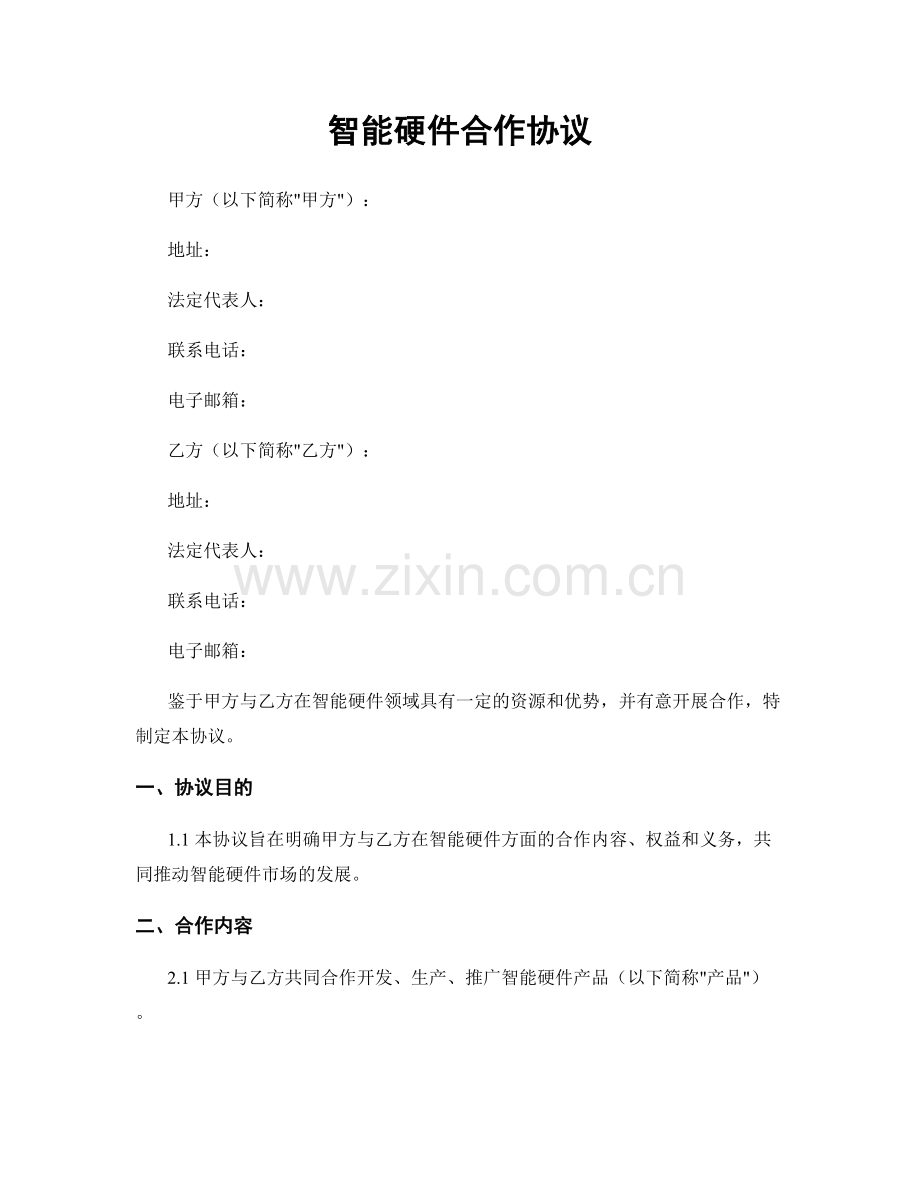 智能硬件合作协议

甲方（以下简称"甲方"）：

地址：

法定代表人：

联系电话：

电子邮箱：

乙方（以下简称"乙方"）：

地址：

法定代表人：

www.zixin.com.cn

联系电话：

电子邮箱：

鉴于甲方与乙方在智能硬件领域具有一定的资源和优势，并有意开展合作，特制定本协议。

一、协议目的

1.1 本协议旨在明确甲方与乙方在智能硬件方面的合作内容、权益和义务，共同推动智能硬件市场的发展。

二、合作内容

2.1 甲方与乙方共同合作开发、生产、推广智能硬件产品（以下简称"产品"）。